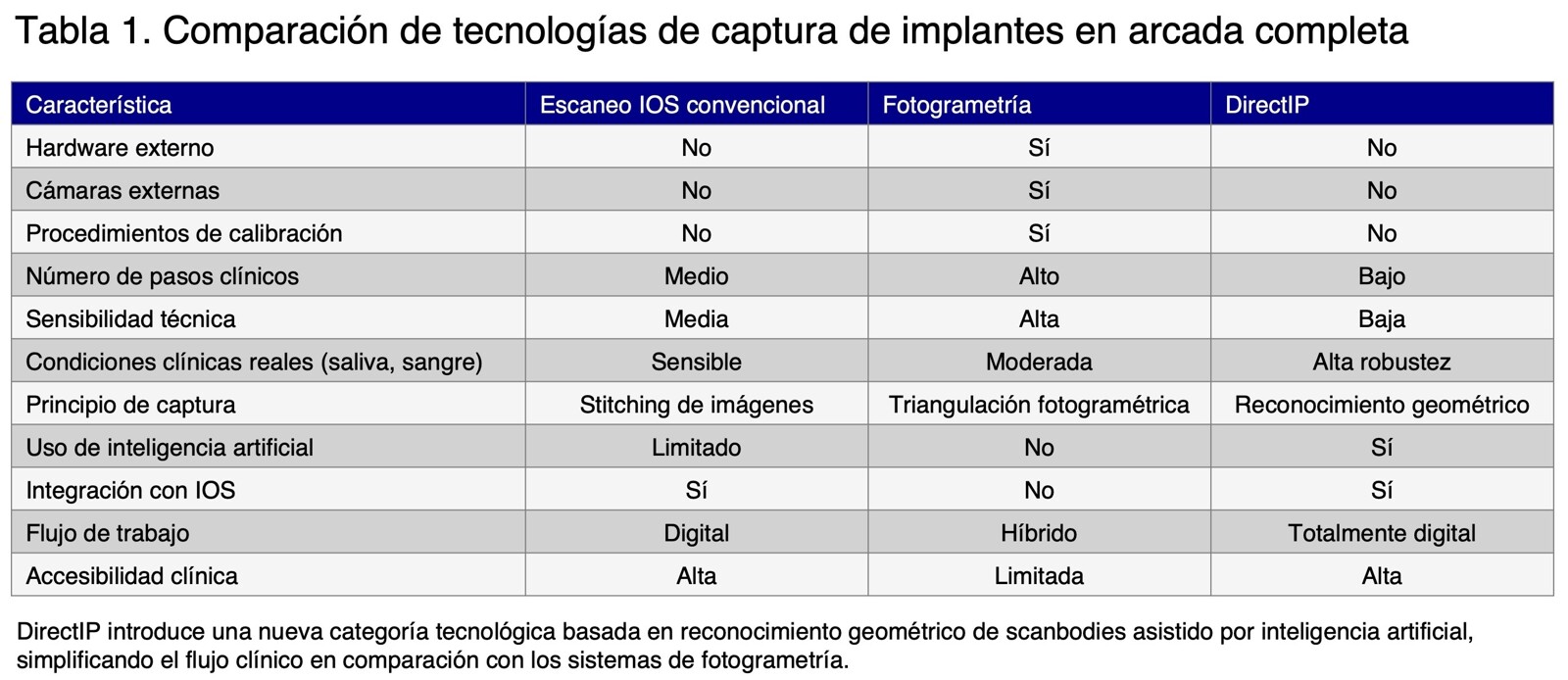 Tabla 1. Comparación de tecnologías de captura de implantes en arcada completa

| Característica | Escaneo IOS convencional | Fotogrametría | DirectIP |
|---|---|---|---|
| Hardware externo | No | Sí | No |
| Cámaras externas | No | Sí | No |
| Procedimientos de calibración | No | Sí | No |
| Número de pasos clínicos | Medio | Alto | Bajo |
| Sensibilidad técnica | Media | Alta | Baja |
| Condiciones clínicas reales (saliva, sangre) | Sensible | Moderada | Alta robustez |
| Principio de captura | Stitching de imágenes | Triangulación fotogramétrica | Reconocimiento geométrico |
| Uso de inteligencia artificial | Limitado | No | Sí |
| Integración con IOS | Sí | No | Sí |
| Flujo de trabajo | Digital | Híbrido | Totalmente digital |
| Accesibilidad clínica | Alta | Limitada | Alta |

DirectIP introduce una nueva categoría tecnológica basada en reconocimiento geométrico de scanbodies asistido por inteligencia artificial, simplificando el flujo clínico en comparación con los sistemas de fotogrametría.